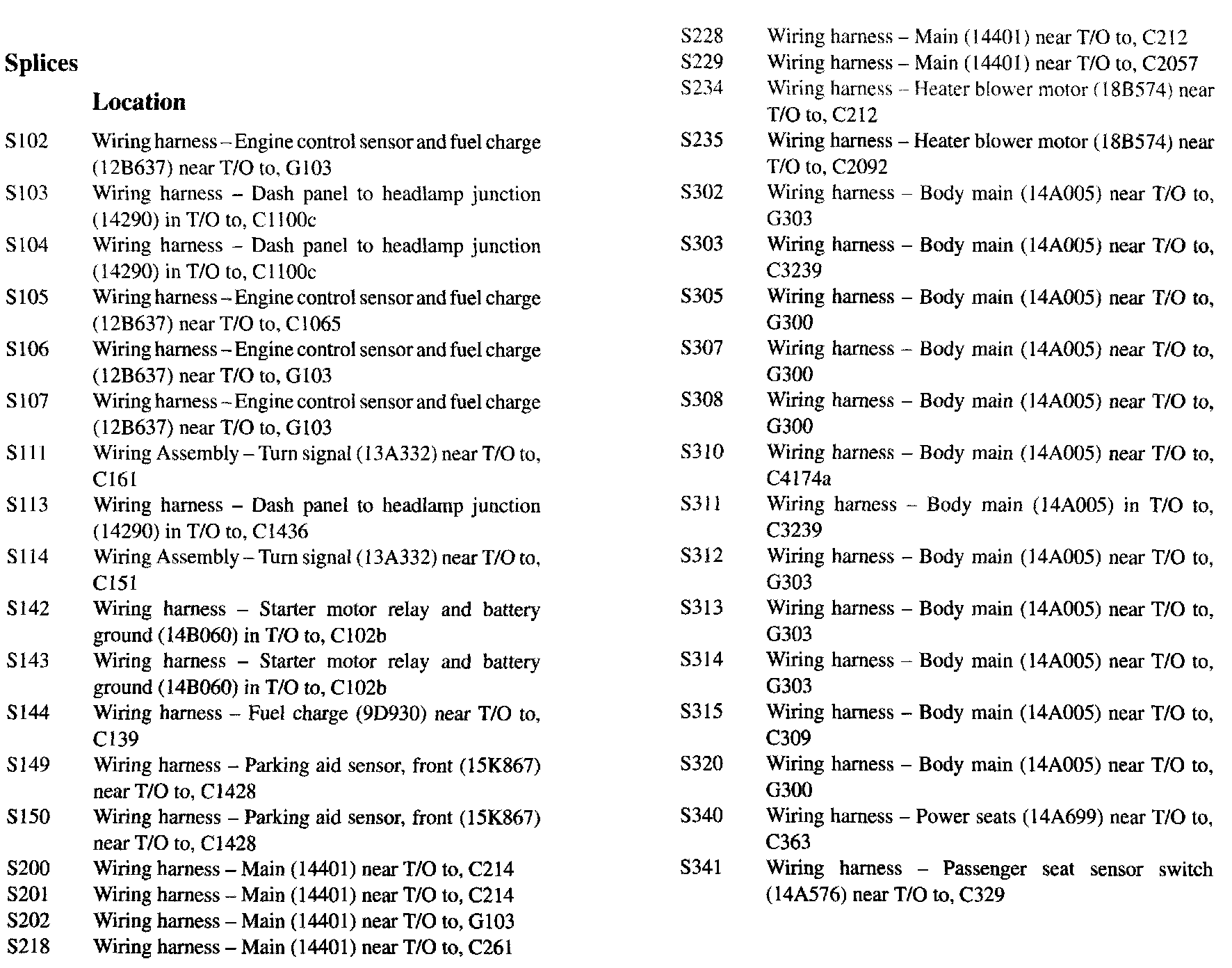 Splices

Location

S102 Wiring harness – Engine control sensor and fuel charge (12B637) near T/O to, G103
S103 Wiring harness – Dash panel to headlamp junction (14290) in T/O to, C1100c
S104 Wiring harness – Dash panel to headlamp junction (14290) in T/O to, C1100c
S105 Wiring harness – Engine control sensor and fuel charge (12B637) near T/O to, C1065
S106 Wiring harness – Engine control sensor and fuel charge (12B637) near T/O to, G103
S107 Wiring harness – Engine control sensor and fuel charge (12B637) near T/O to, G103
S111 Wiring Assembly – Turn signal (13A332) near T/O to, C161
S113 Wiring harness – Dash panel to headlamp junction (14290) in T/O to, C1436
S114 Wiring Assembly – Turn signal (13A332) near T/O to, C151
S142 Wiring harness – Starter motor relay and battery ground (14B060) in T/O to, C102b
S143 Wiring harness – Starter motor relay and battery ground (14B060) in T/O to, C102b
S144 Wiring harness – Fuel charge (9D930) near T/O to, C139
S149 Wiring harness – Parking aid sensor, front (15K867) near T/O to, C1428
S150 Wiring harness – Parking aid sensor, front (15K867) near T/O to, C1428
S200 Wiring harness – Main (14401) near T/O to, C214
S201 Wiring harness – Main (14401) near T/O to, C214
S202 Wiring harness – Main (14401) near T/O to, G103
S218 Wiring harness – Main (14401) near T/O to, C261
S228 Wiring harness – Main (14401) near T/O to, C212
S229 Wiring harness – Main (14401) near T/O to, C2057
S234 Wiring harness – Heater blower motor (18B574) near T/O to, C212
S235 Wiring harness – Heater blower motor (18B574) near T/O to, C2092
S302 Wiring harness – Body main (14A005) near T/O to, G303
S303 Wiring harness – Body main (14A005) near T/O to, C3239
S305 Wiring harness – Body main (14A005) near T/O to, G300
S307 Wiring harness – Body main (14A005) near T/O to, G300
S308 Wiring harness – Body main (14A005) near T/O to, G300
S310 Wiring harness – Body main (14A005) near T/O to, C4174a
S311 Wiring harness – Body main (14A005) in T/O to, C3239
S312 Wiring harness – Body main (14A005) near T/O to, G303
S313 Wiring harness – Body main (14A005) near T/O to, G303
S314 Wiring harness – Body main (14A005) near T/O to, G303
S315 Wiring harness – Body main (14A005) near T/O to, C309
S320 Wiring harness – Body main (14A005) near T/O to, G300
S340 Wiring harness – Power seats (14A699) near T/O to, C363
S341 Wiring harness – Passenger seat sensor switch (14A576) near T/O to, C329